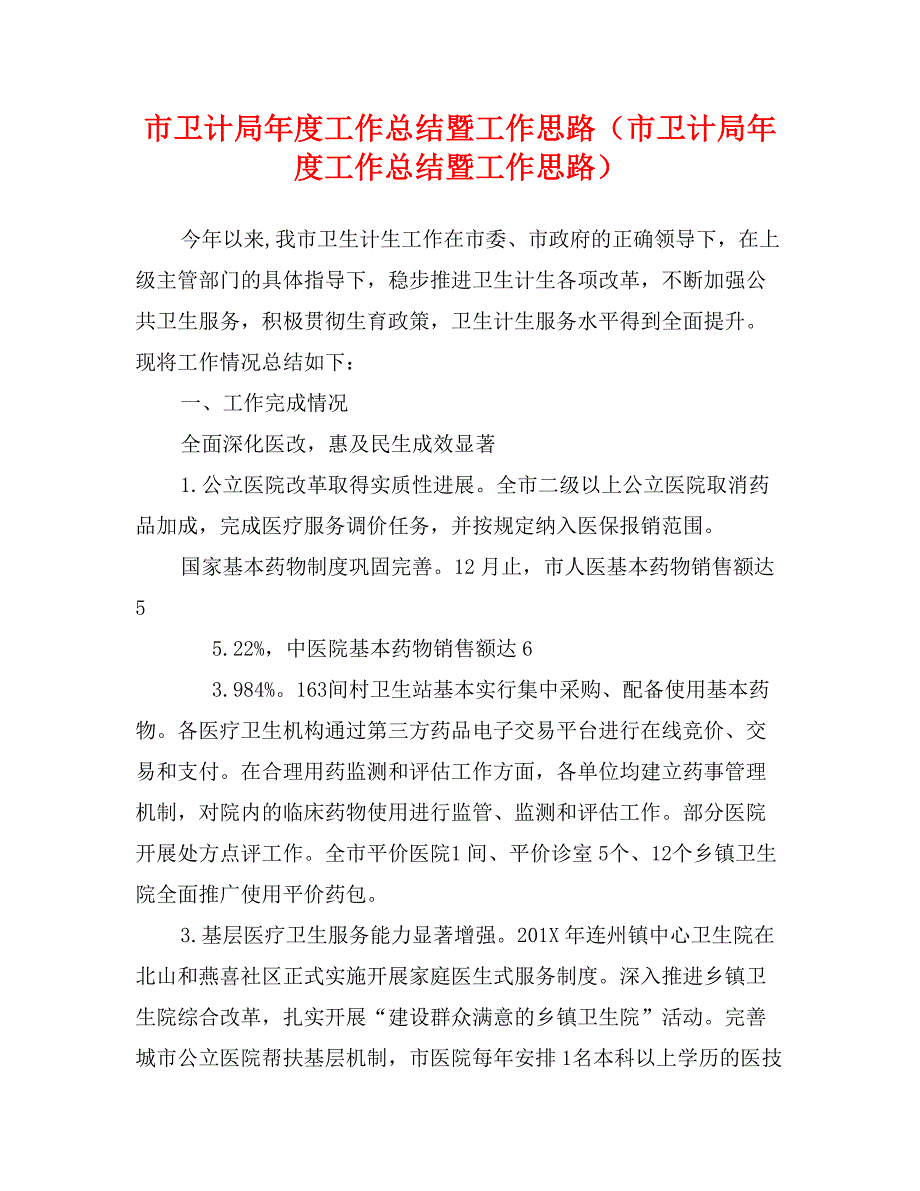 市卫计局年度工作总结暨工作思路（市卫计局年度工作总结暨工作思路）

今年以来,我市卫生计生工作在市委、市政府的正确领导下，在上级主管部门的具体指导下，稳步推进卫生计生各项改革，不断加强公共卫生服务，积极贯彻生育政策，卫生计生服务水平得到全面提升。现将工作情况总结如下：

一、工作完成情况

全面深化医改，惠及民生成效显著

1.公立医院改革取得实质性进展。全市二级以上公立医院取消药品加成，完成医疗服务调价任务，并按规定纳入医保报销范围。

国家基本药物制度巩固完善。12月止，市人医基本药物销售额达5

5.22%，中医院基本药物销售额达6

3.984%。163间村卫生站基本实行集中采购、配备使用基本药物。各医疗卫生机构通过第三方药品电子交易平台进行在线竞价、交易和支付。在合理用药监测和评估工作方面，各单位均建立药事管理机制，对院内的临床药物使用进行监管、监测和评估工作。部分医院开展处方点评工作。全市平价医院1间、平价诊室5个、12个乡镇卫生院全面推广使用平价药包。

3.基层医疗卫生服务能力显著增强。201X年连州镇中心卫生院在北山和燕喜社区正式实施开展家庭医生式服务制度。深入推进乡镇卫生院综合改革，扎实开展“建设群众满意的乡镇卫生院”活动。完善城市公立医院帮扶基层机制，市医院每年安排1名本科以上学历的医技